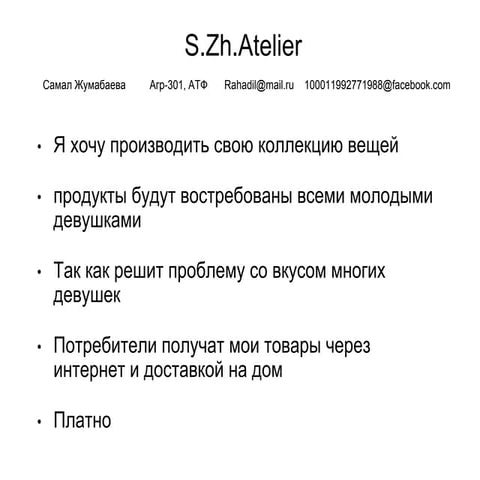 S.Zh.Atelier

Самал Жумабаева Агр-301, АТФ Rahadil@mail.ru 100011992771988@facebook.com

• Я хочу производить свою коллекцию вещей

• продукты будут востребованы всеми молодыми девушками

• Так как решит проблему со вкусом многих девушек

• Потребители получат мои товары через интернет и доставкой на дом

• Платно